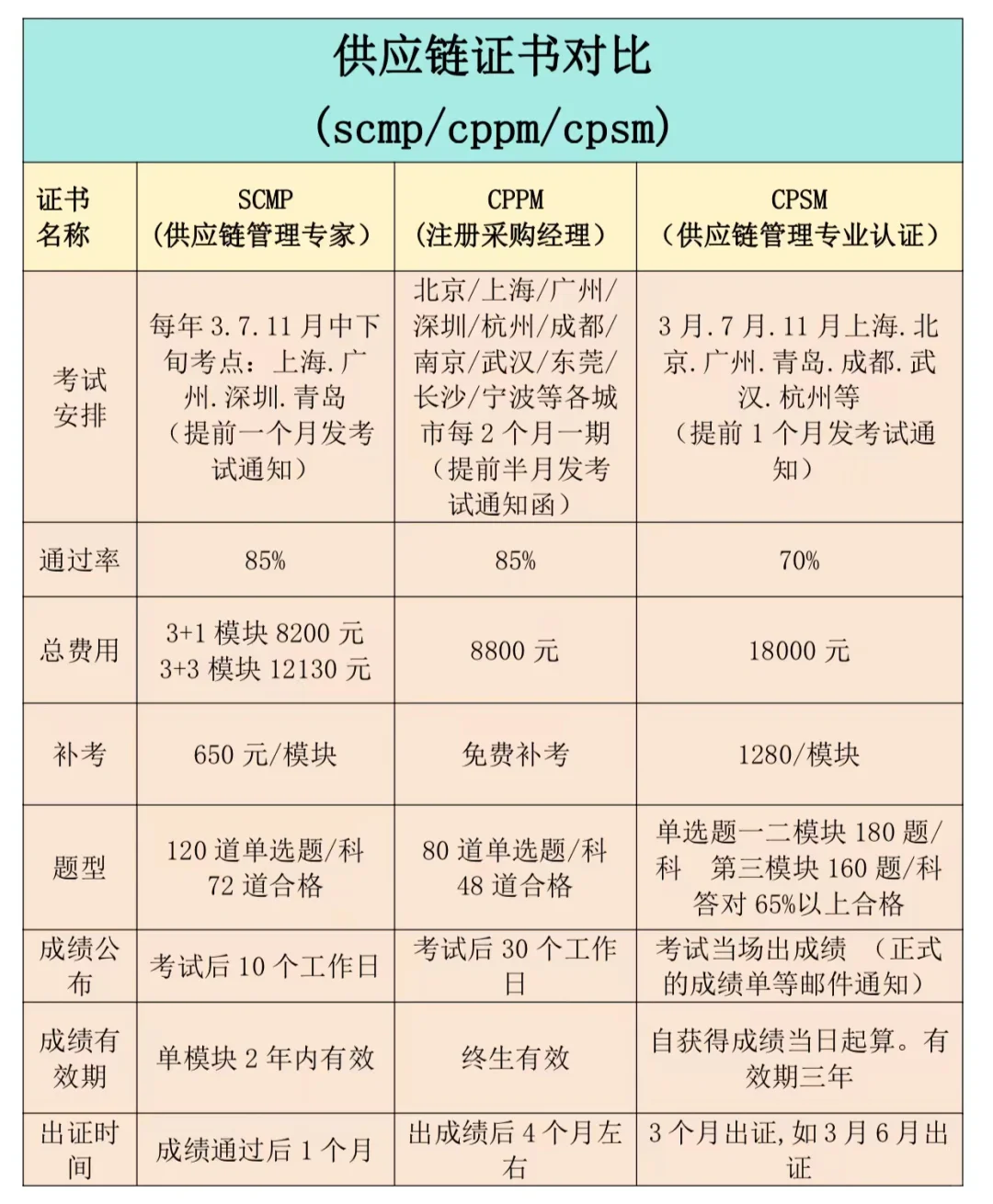 供应链证书对比
(scmp/cppm/cpsm)

| 证书名称 | SCMP（供应链管理专家） | CPPM（注册采购经理） | CPSM（供应链管理专业认证） |
|---|---|---|---|
| 考试安排 | 每年 3.7.11 月中下旬考点：上海.广州.深圳.青岛（提前一个月发考试通知） | 北京/上海/广州/深圳/杭州/成都/南京/武汉/东莞/长沙/宁波等各城市每 2 个月一期（提前半月发考试通知函） | 3 月.7 月.11 月上海.北京.广州.青岛.成都.武汉.杭州等（提前 1 个月发考试通知） |
| 通过率 | 85% | 85% | 70% |
| 总费用 | 3+1 模块 8200 元 3+3 模块 12130 元 | 8800 元 | 18000 元 |
| 补考 | 650 元/模块 | 免费补考 | 1280/模块 |
| 题型 | 120 道单选题/科 72 道合格 | 80 道单选题/科 48 道合格 | 单选题一二模块 180 题/科 第三模块 160 题/科 答对 65%以上合格 |
| 成绩公布 | 考试后 10 个工作日 | 考试后 30 个工作日 | 考试当场出成绩 （正式的成绩单等邮件通知） |
| 成绩有效期 | 单模块 2 年内有效 | 终生有效 | 自获得成绩当日起算。有效期三年 |
| 出证时间 | 成绩通过后 1 个月 | 出成绩后 4 个月左右 | 3 个月出证，如 3 月 6 月出证 |